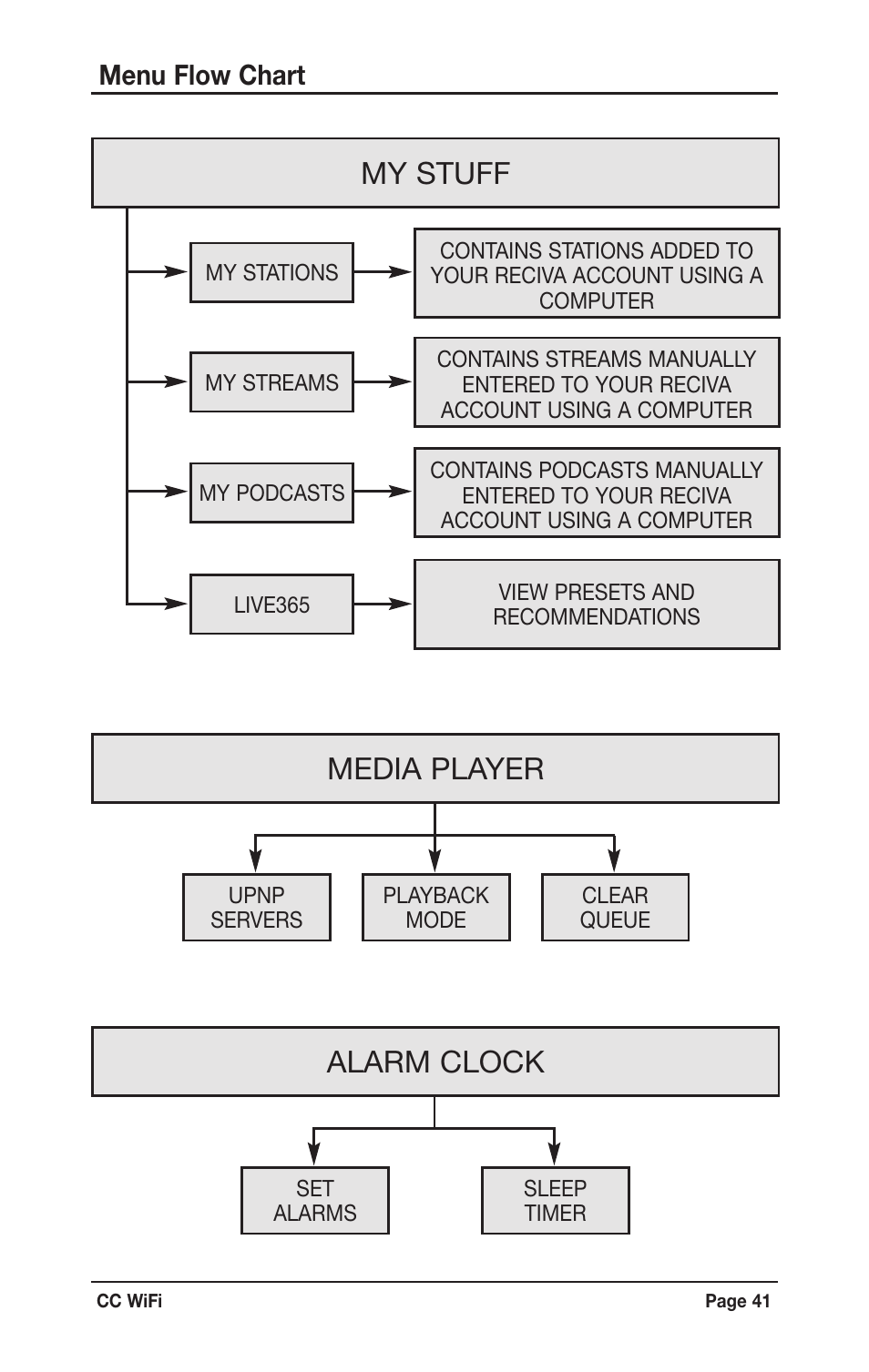 Menu Flow Chart

MY STUFF

MY STATIONS

CONTAINS STATIONS ADDED TO YOUR RECIVA ACCOUNT USING A COMPUTER

MY STREAMS

CONTAINS STREAMS MANUALLY ENTERED TO YOUR RECIVA ACCOUNT USING A COMPUTER

MY PODCASTS

CONTAINS PODCASTS MANUALLY ENTERED TO YOUR RECIVA ACCOUNT USING A COMPUTER

LIVE365

VIEW PRESETS AND RECOMMENDATIONS

MEDIA PLAYER

UPNP SERVERS

PLAYBACK MODE

CLEAR QUEUE

ALARM CLOCK

SET ALARMS

SLEEP TIMER

CC WiFi

Page 41